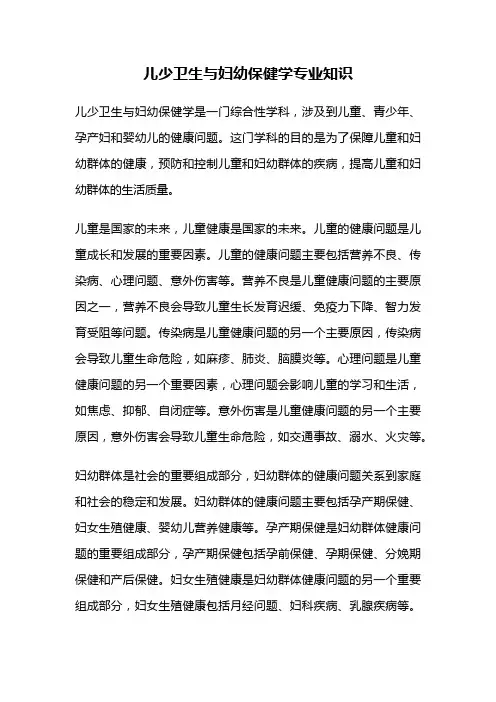 儿少卫生与妇幼保健学专业知识

儿少卫生与妇幼保健学是一门综合性学科，涉及到儿童、青少年、孕产妇和婴幼儿的健康问题。这门学科的目的是为了保障儿童和妇幼群体的健康，预防和控制儿童和妇幼群体的疾病，提高儿童和妇幼群体的生活质量。

儿童是国家的未来，儿童健康是国家的未来。儿童的健康问题是儿童成长和发展的重要因素。儿童的健康问题主要包括营养不良、传染病、心理问题、意外伤害等。营养不良是儿童健康问题的主要原因之一，营养不良会导致儿童生长发育迟缓、免疫力下降、智力发育受阻等问题。传染病是儿童健康问题的另一个主要原因，传染病会导致儿童生命危险，如麻疹、肺炎、脑膜炎等。心理问题是儿童健康问题的另一个重要因素，心理问题会影响儿童的学习和生活，如焦虑、抑郁、自闭症等。意外伤害是儿童健康问题的另一个主要原因，意外伤害会导致儿童生命危险，如交通事故、溺水、火灾等。

妇幼群体是社会的重要组成部分，妇幼群体的健康问题关系到家庭和社会的稳定和发展。妇幼群体的健康问题主要包括孕产期保健、妇女生殖健康、婴幼儿营养健康等。孕产期保健是妇幼群体健康问题的重要组成部分，孕产期保健包括孕前保健、孕期保健、分娩期保健和产后保健。妇女生殖健康是妇幼群体健康问题的另一个重要组成部分，妇女生殖健康包括月经问题、妇科疾病、乳腺疾病等。